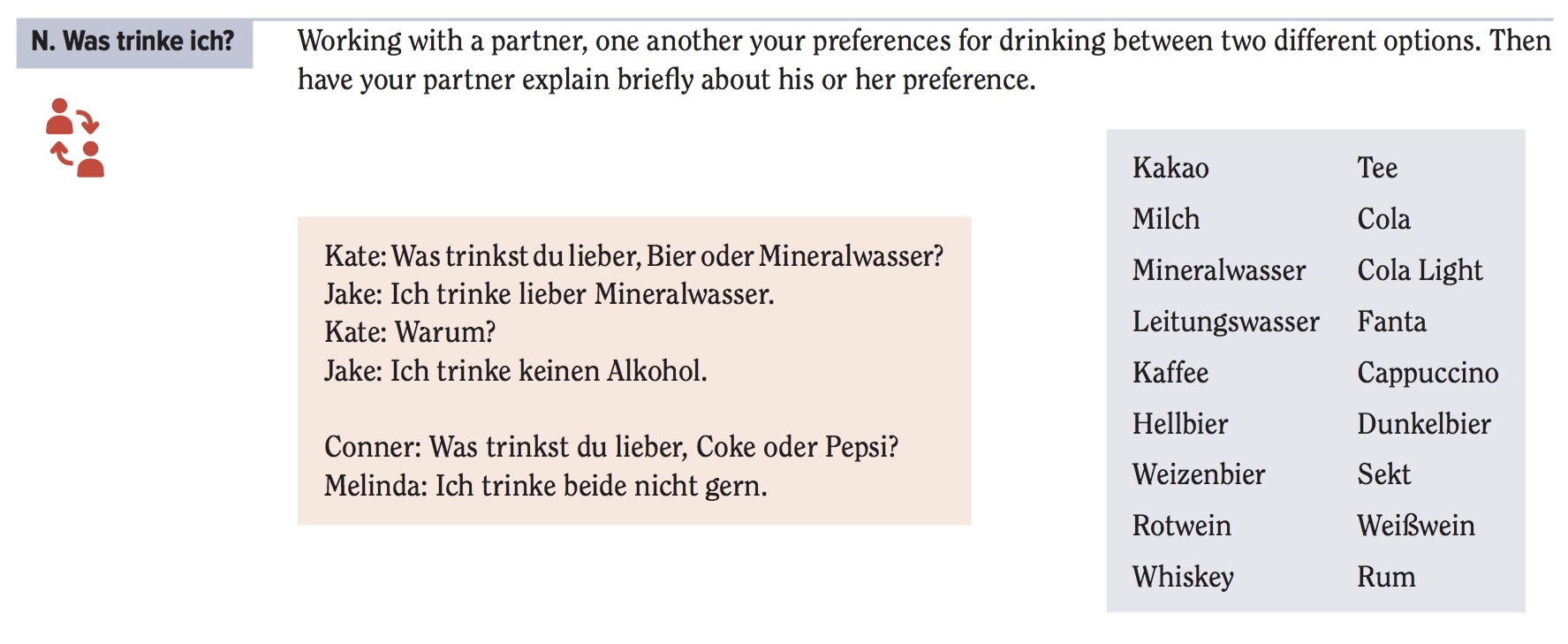 N. Was trinke ich?

Working with a partner, one another your preferences for drinking between two different options. Then have your partner explain briefly about his or her preference.

Kate: Was trinkst du lieber, Bier oder Mineralwasser?
Jake: Ich trinke lieber Mineralwasser.
Kate: Warum?
Jake: Ich trinke keinen Alkohol.

Conner: Was trinkst du lieber, Coke oder Pepsi?
Melinda: Ich trinke beide nicht gern.

Kakao
Milch
Mineralwasser
Leitungswasser
Kaffee
Hellbier
Weizenbier
Rotwein
Whiskey

Tee
Cola
Cola Light
Fanta
Cappuccino
Dunkelbier
Sekt
Weißwein
Rum